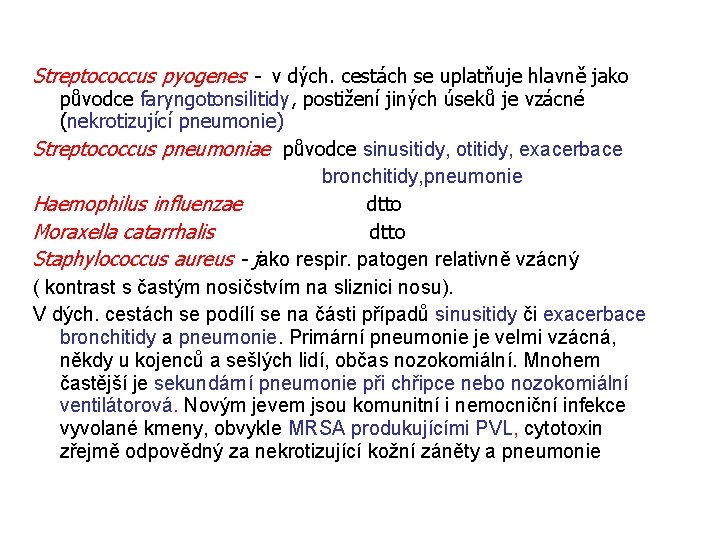 Streptococcus pyogenes - v dých. cestách se uplatňuje hlavně jako původce faryngotonsilitidy, postižení jiných úseků je vzácné (nekrotizující pneumonie)

Streptococcus pneumoniae původce sinusitidy, otitidy, exacerbace bronchitidy,pneumonie

Haemophilus influenzae dtto

Moraxella catarrhalis dtto

Staphylococcus aureus - jako respir. patogen relativně vzácný

( kontrast s častým nosičstvím na sliznici nosu).

V dých. cestách se podílí se na části případů sinusitidy či exacerbace bronchitidy a pneumonie. Primární pneumonie je velmi vzácná, někdy u kojenců a sešlých lidí, občas nozokomiální. Mnohem častější je sekundární pneumonie při chřipce nebo nozokomiální ventilátorová. Novým jevem jsou komunitní i nemocniční infekce vyvolané kmeny, obvykle MRSA produkujícími PVL, cytotoxin zřejmě odpovědný za nekrotizující kožní záněty a pneumonie